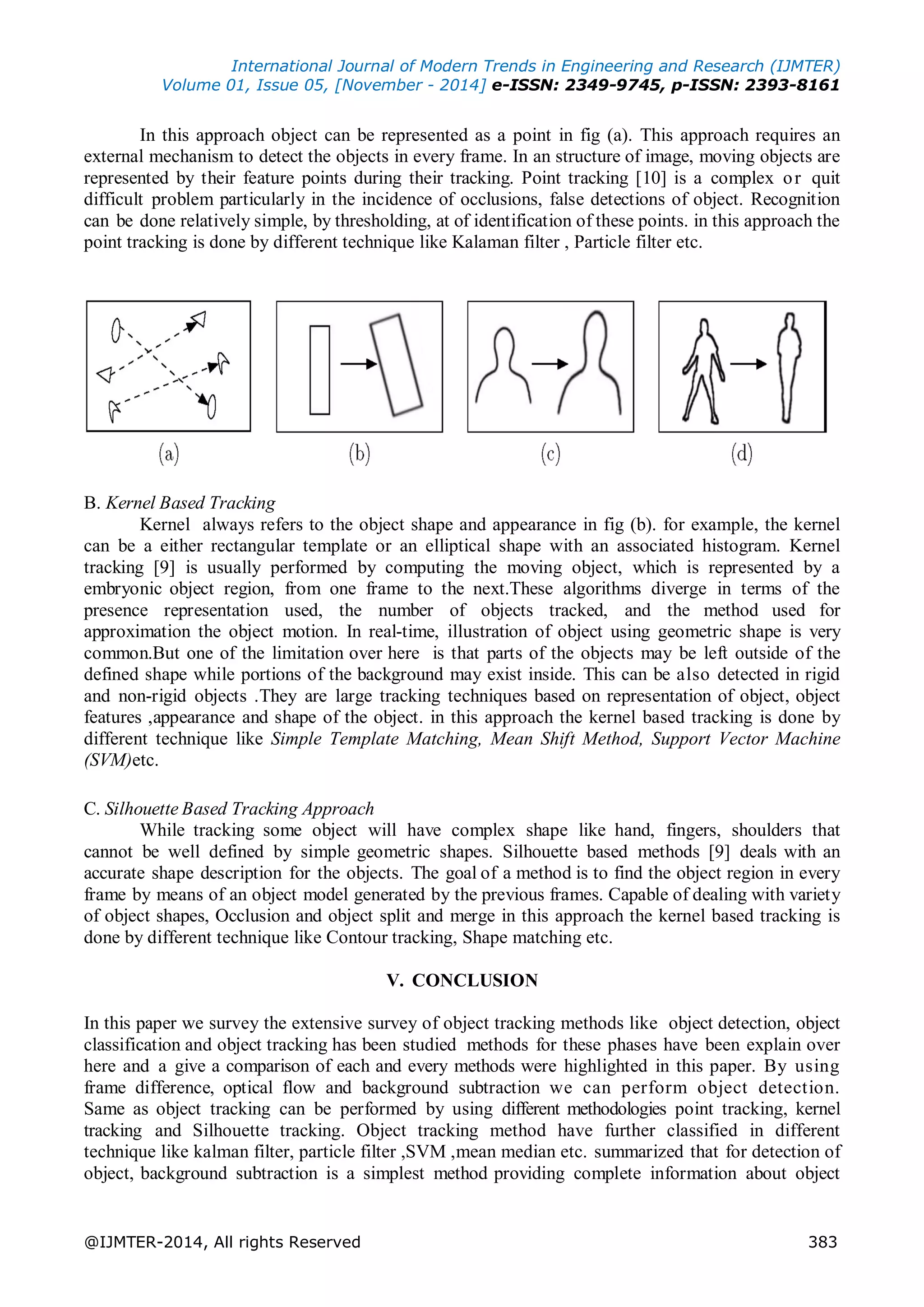 International Journal of Modern Trends in Engineering and Research (IJMTER)
Volume 01, Issue 05, [November - 2014] e-ISSN: 2349-9745, p-ISSN: 2393-8161

In this approach object can be represented as a point in fig (a). This approach requires an external mechanism to detect the objects in every frame. In an structure of image, moving objects are represented by their feature points during their tracking. Point tracking [10] is a complex or quit difficult problem particularly in the incidence of occlusions, false detections of object. Recognition can be done relatively simple, by thresholding, at of identification of these points. in this approach the point tracking is done by different technique like Kalaman filter , Particle filter etc.

(a) (b) (c) (d)

B. Kernel Based Tracking
Kernel always refers to the object shape and appearance in fig (b). for example, the kernel can be a either rectangular template or an elliptical shape with an associated histogram. Kernel tracking [9] is usually performed by computing the moving object, which is represented by a embryonic object region, from one frame to the next.These algorithms diverge in terms of the presence representation used, the number of objects tracked, and the method used for approximation the object motion. In real-time, illustration of object using geometric shape is very common.But one of the limitation over here is that parts of the objects may be left outside of the defined shape while portions of the background may exist inside. This can be also detected in rigid and non-rigid objects .They are large tracking techniques based on representation of object, object features ,appearance and shape of the object. in this approach the kernel based tracking is done by different technique like Simple Template Matching, Mean Shift Method, Support Vector Machine (SVM)etc.

C. Silhouette Based Tracking Approach
While tracking some object will have complex shape like hand, fingers, shoulders that cannot be well defined by simple geometric shapes. Silhouette based methods [9] deals with an accurate shape description for the objects. The goal of a method is to find the object region in every frame by means of an object model generated by the previous frames. Capable of dealing with variety of object shapes, Occlusion and object split and merge in this approach the kernel based tracking is done by different technique like Contour tracking, Shape matching etc.

V. CONCLUSION

In this paper we survey the extensive survey of object tracking methods like object detection, object classification and object tracking has been studied methods for these phases have been explain over here and a give a comparison of each and every methods were highlighted in this paper. By using frame difference, optical flow and background subtraction we can perform object detection. Same as object tracking can be performed by using different methodologies point tracking, kernel tracking and Silhouette tracking. Object tracking method have further classified in different technique like kalman filter, particle filter ,SVM ,mean median etc. summarized that for detection of object, background subtraction is a simplest method providing complete information about object

@IJMTER-2014, All rights Reserved 383